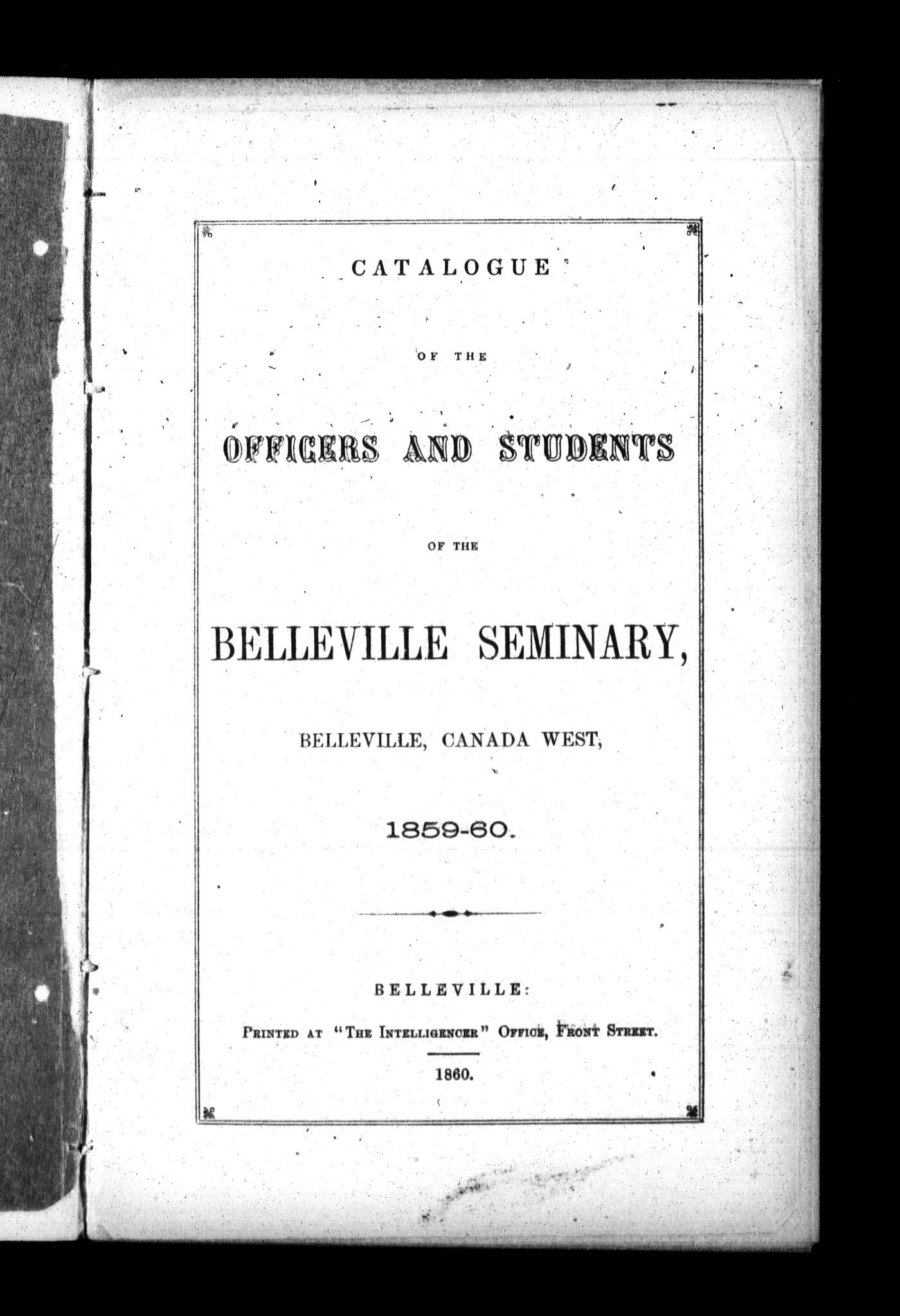 CATALOGUE

OF THE

OFFICERS AND STUDENTS

OF THE

BELLEVILLE SEMINARY,

BELLEVILLE, CANADA WEST,

1859-60.

BELLEVILLE:

PRINTED AT "THE INTELLIGENCER" OFFICE, FRONT STREET.

1860.